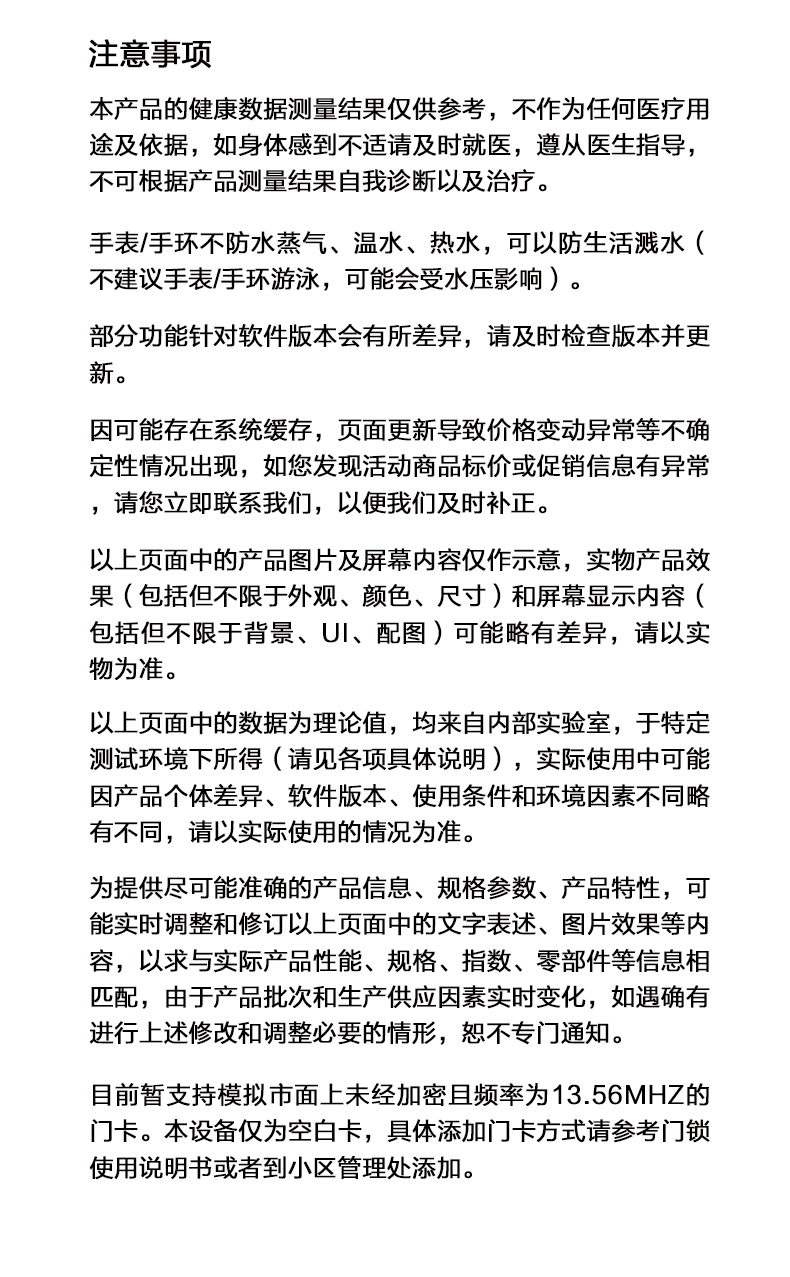 注意事项

本产品的健康数据测量结果仅供参考，不作为任何医疗用途及依据，如身体感到不适请及时就医，遵从医生指导，不可根据产品测量结果自我诊断以及治疗。

手表/手环不防水蒸气、温水、热水，可以防生活溅水（不建议手表/手环游泳，可能会受水压影响）。

部分功能针对软件版本会有所差异，请及时检查版本并更新。

因可能存在系统缓存，页面更新导致价格变动异常等不确定性情况出现，如您发现活动商品标价或促销信息有异常，请您立即联系我们，以便我们及时补正。

以上页面中的产品图片及屏幕内容仅作示意，实物产品效果（包括但不限于外观、颜色、尺寸）和屏幕显示内容（包括但不限于背景、UI、配图）可能略有差异，请以实物为准。

以上页面中的数据为理论值，均来自内部实验室，于特定测试环境下所得（请见各项具体说明），实际使用中可能因产品个体差异、软件版本、使用条件和环境因素不同略有不同，请以实际使用的情况为准。

为提供尽可能准确的产品信息、规格参数、产品特性，可能实时调整和修订以上页面中的文字表述、图片效果等内容，以求与实际产品性能、规格、指数、零部件等信息相匹配，由于产品批次和生产供应因素实时变化，如遇确有进行上述修改和调整必要的情形，恕不专门通知。

目前暂支持模拟市面上未经加密且频率为13.56MHZ的门卡。本设备仅为空白卡，具体添加门卡方式请参考门锁使用说明书或者到小区管理处添加。